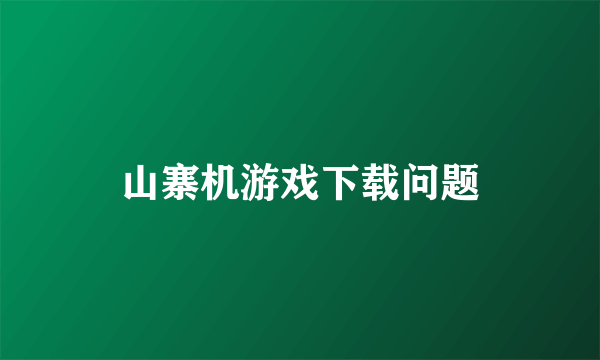 山寨机游戏下载问题